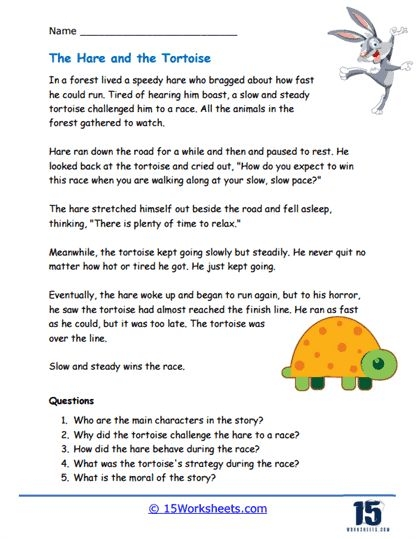 Name ___________________________

The Hare and the Tortoise

In a forest lived a speedy hare who bragged about how fast he could run. Tired of hearing him boast, a slow and steady tortoise challenged him to a race. All the animals in the forest gathered to watch.

Hare ran down the road for a while and then and paused to rest. He looked back at the tortoise and cried out, "How do you expect to win this race when you are walking along at your slow, slow pace?"

The hare stretched himself out beside the road and fell asleep, thinking, "There is plenty of time to relax."

Meanwhile, the tortoise kept going slowly but steadily. He never quit no matter how hot or tired he got. He just kept going.

Eventually, the hare woke up and began to run again, but to his horror, he saw the tortoise had almost reached the finish line. He ran as fast as he could, but it was too late. The tortoise was over the line.

Slow and steady wins the race.

Questions

1. Who are the main characters in the story?
2. Why did the tortoise challenge the hare to a race?
3. How did the hare behave during the race?
4. What was the tortoise's strategy during the race?
5. What is the moral of the story?

© 15Worksheets.com

15
WORKSHEETS.COM